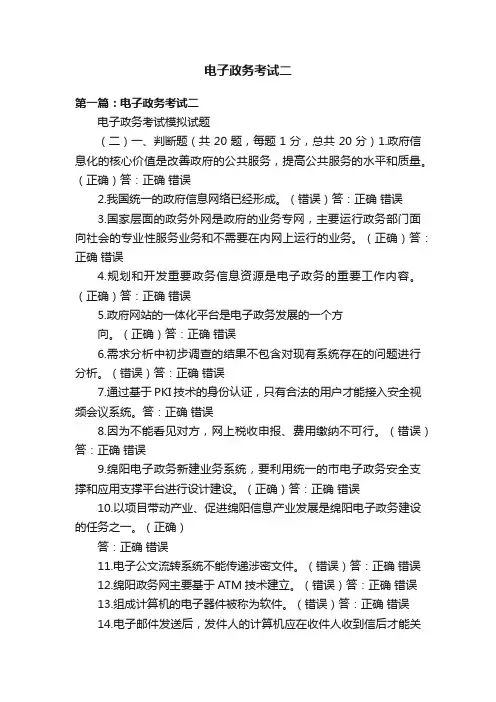 电子政务考试二

第一篇：电子政务考试二

电子政务考试模拟试题

（二）一、判断题（共 20 题，每题 1 分，总共 20 分）1.政府信息化的核心价值是改善政府的公共服务，提高公共服务的水平和质量。（正确）答：正确 错误

2.我国统一的政府信息网络已经形成。（错误）答：正确 错误

3.国家层面的政务外网是政府的业务专网，主要运行政务部门面向社会的专业性服务业务和不需要在内网上运行的业务。（正确）答：正确 错误

4.规划和开发重要政务信息资源是电子政务的重要工作内容。（正确）答：正确 错误

5.政府网站的一体化平台是电子政务发展的一个方向。（正确）答：正确 错误

6.需求分析中初步调查的结果不包含对现有系统存在的问题进行分析。（错误）答：正确 错误

7.通过基于 PKI 技术的身份认证，只有合法的用户才能接入安全视频会议系统。答：正确 错误

8.因为不能看见对方，网上税收申报、费用缴纳不可行。（错误）答：正确 错误

9.绵阳电子政务新建业务系统，要利用统一的市电子政务安全支撑和应用支撑平台进行设计建设。（正确）答：正确 错误

10.以项目带动产业、促进绵阳信息产业发展是绵阳电子政务建设的任务之一。（正确）

答：正确 错误

11.电子公文流转系统不能传递涉密文件。（错误）答：正确 错误

12.绵阳政务网主要基于 ATM 技术建立。（错误）答：正确 错误

13.组成计算机的电子器件被称为软件。（错误）答：正确 错误

14.电子邮件发送后，发件人的计算机应在收件人收到信后才能关